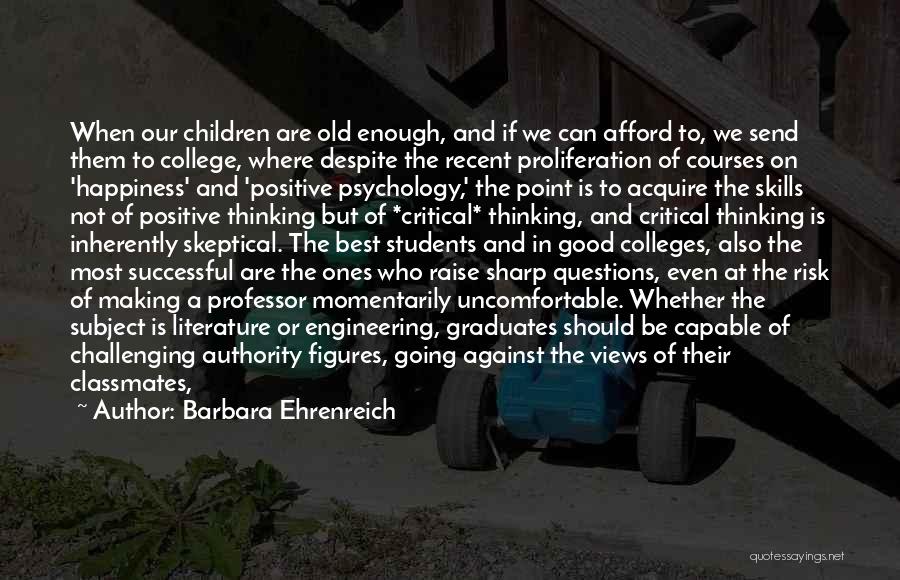 When our children are old enough, and if we can afford to, we send them to college, where despite the recent proliferation of courses on 'happiness' and 'positive psychology,' the point is to acquire the skills not of positive thinking but of *critical* thinking, and critical thinking is inherently skeptical. The best students and in good colleges, also the most successful are the ones who raise sharp questions, even at the risk of making a professor momentarily uncomfortable. Whether the subject is literature or engineering, graduates should be capable of challenging authority figures, going against the views of their classmates,

~ Author: Barbara Ehrenreich

quotessayings.net